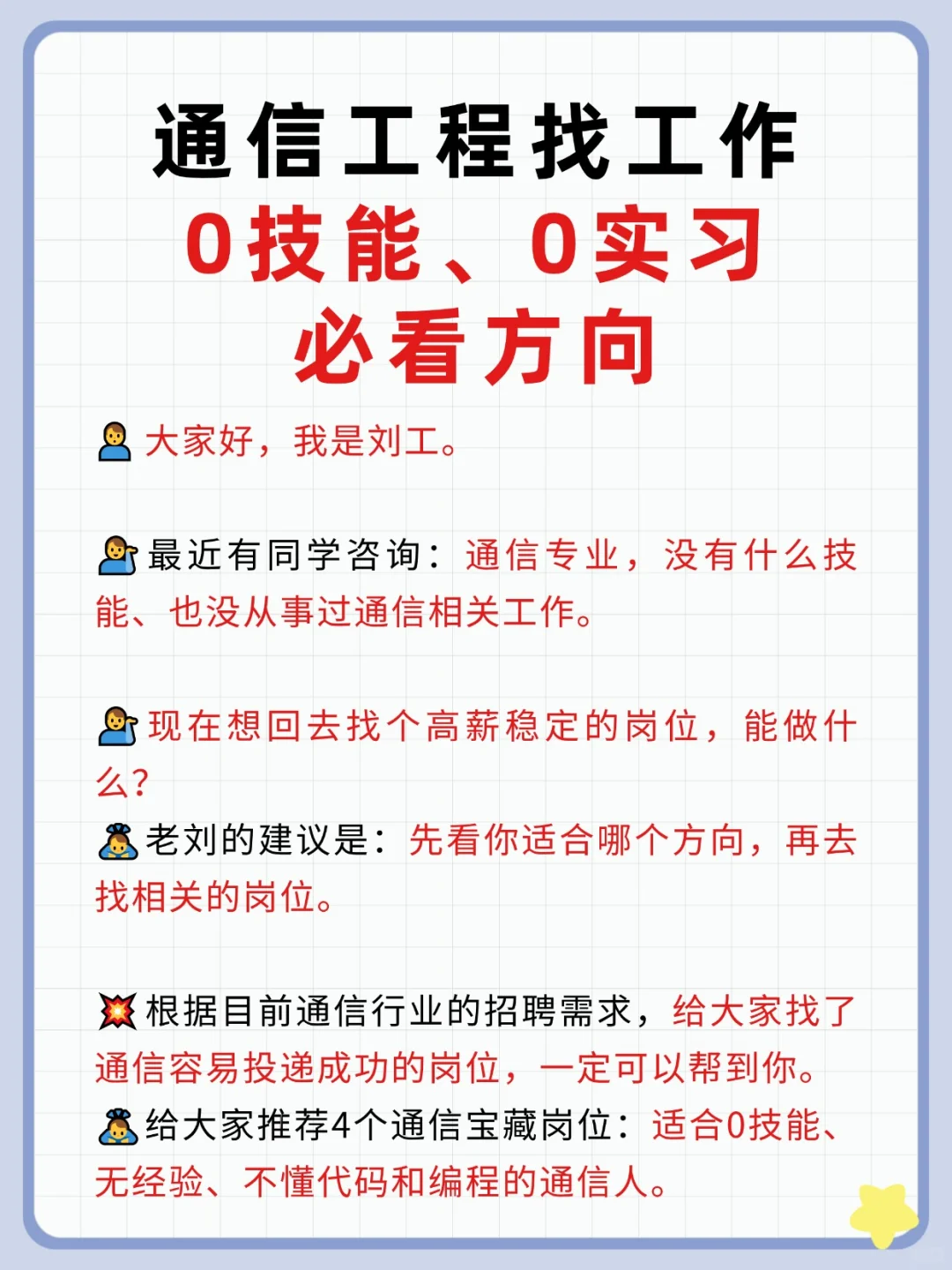 通信工程找工作
0技能、0实习
必看方向

大家好，我是刘工。

最近有同学咨询：通信专业，没有什么技能、也没从事过通信相关工作。

现在想回去找个高薪稳定的岗位，能做什么？
老刘的建议是：先看你适合哪个方向，再去找相关的岗位。

根据目前通信行业的招聘需求，给大家找了通信容易投递成功的岗位，一定可以帮到你。
给大家推荐4个通信宝藏岗位：适合0技能、无经验、不懂代码和编程的通信人。